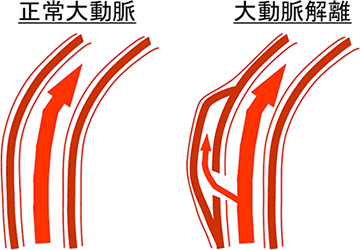 正常大動脈

大動脈解離